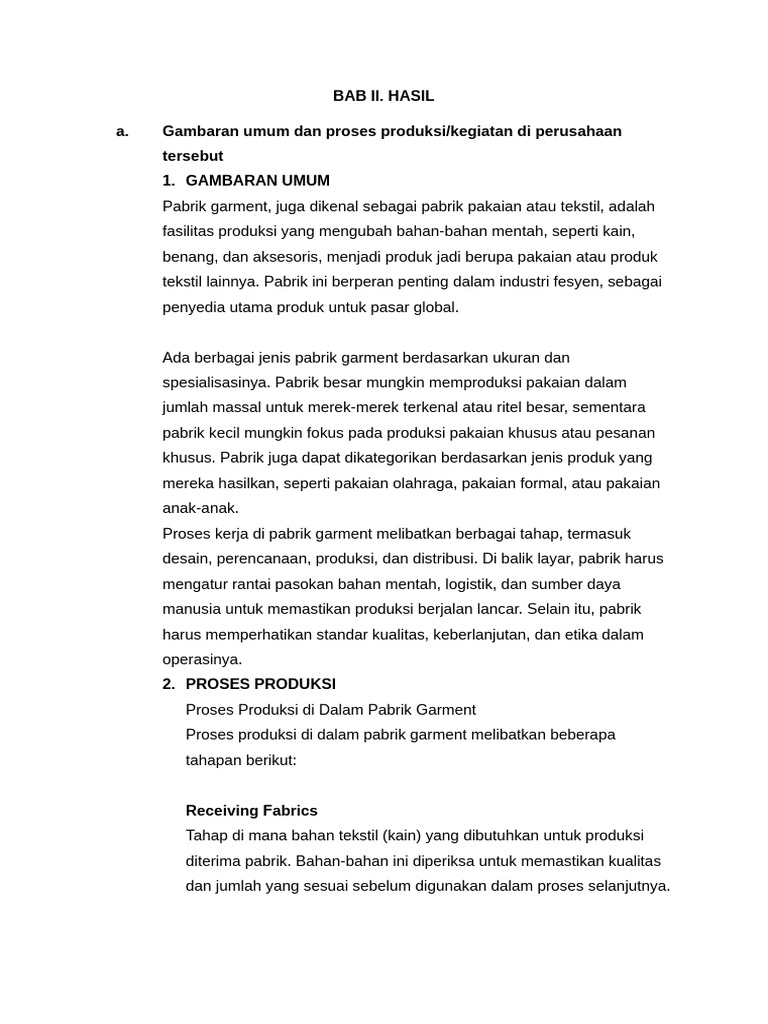 BAB II. HASIL

a. Gambaran umum dan proses produksi/kegiatan di perusahaan tersebut

1. GAMBARAN UMUM

Pabrik garment, juga dikenal sebagai pabrik pakaian atau tekstil, adalah fasilitas produksi yang mengubah bahan-bahan mentah, seperti kain, benang, dan aksesoris, menjadi produk jadi berupa pakaian atau produk tekstil lainnya. Pabrik ini berperan penting dalam industri fesyen, sebagai penyedia utama produk untuk pasar global.

Ada berbagai jenis pabrik garment berdasarkan ukuran dan spesialisasinya. Pabrik besar mungkin memproduksi pakaian dalam jumlah massal untuk merek-merek terkenal atau ritel besar, sementara pabrik kecil mungkin fokus pada produksi pakaian khusus atau pesanan khusus. Pabrik juga dapat dikategorikan berdasarkan jenis produk yang mereka hasilkan, seperti pakaian olahraga, pakaian formal, atau pakaian anak-anak.

Proses kerja di pabrik garment melibatkan berbagai tahap, termasuk desain, perencanaan, produksi, dan distribusi. Di balik layar, pabrik harus mengatur rantai pasokan bahan mentah, logistik, dan sumber daya manusia untuk memastikan produksi berjalan lancar. Selain itu, pabrik harus memperhatikan standar kualitas, keberlanjutan, dan etika dalam operasinya.

2. PROSES PRODUKSI

Proses Produksi di Dalam Pabrik Garment

Proses produksi di dalam pabrik garment melibatkan beberapa tahapan berikut:

Receiving Fabrics

Tahap di mana bahan tekstil (kain) yang dibutuhkan untuk produksi diterima pabrik. Bahan-bahan ini diperiksa untuk memastikan kualitas dan jumlah yang sesuai sebelum digunakan dalam proses selanjutnya.